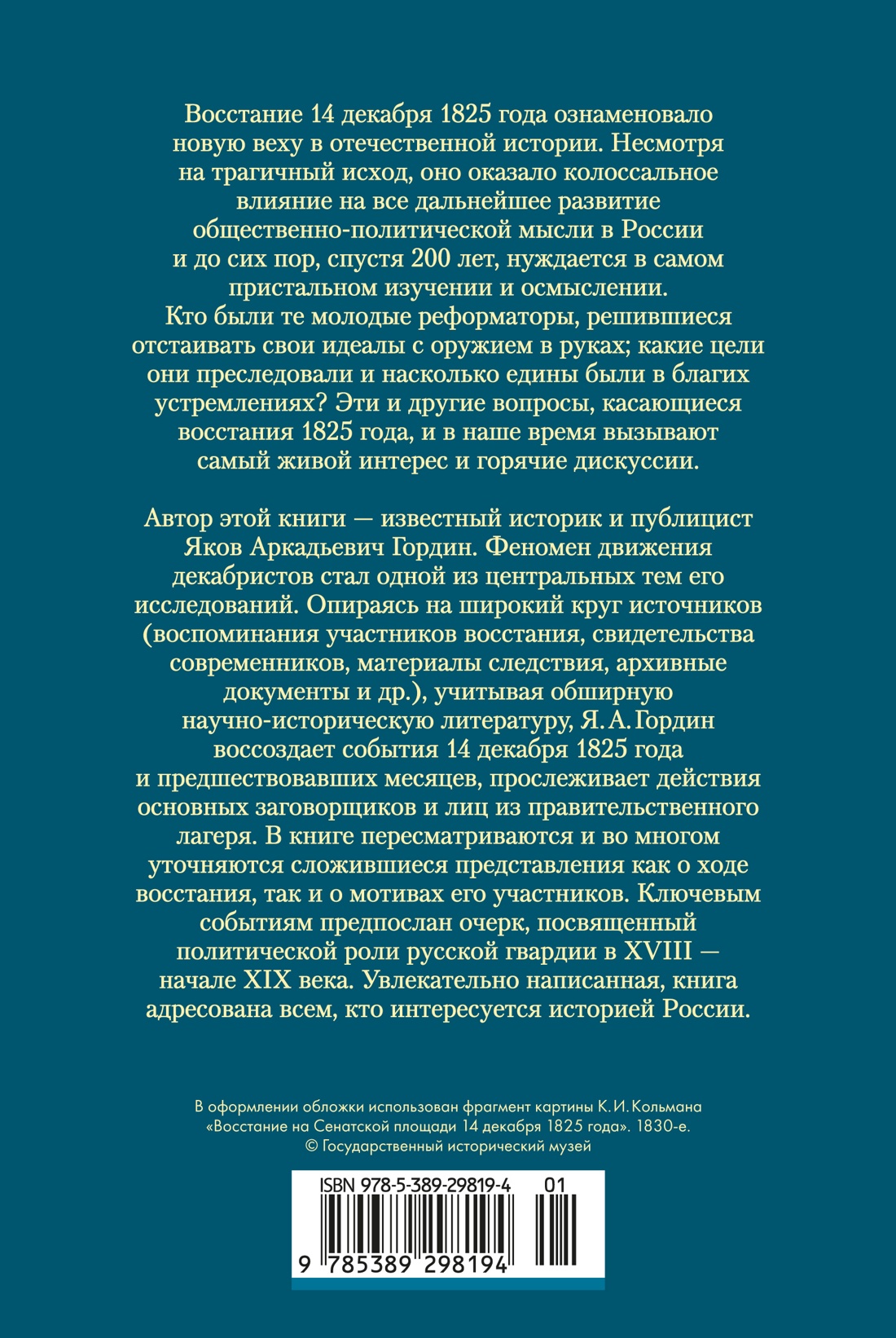 Восстание 14 декабря 1825 года ознаменовало новую веху в отечественной истории. Несмотря на трагичный исход, оно оказало колоссальное влияние на все дальнейшее развитие общественно-политической мысли в России и до сих пор, спустя 200 лет, нуждается в самом пристальном изучении и осмыслении. Кто были те молодые реформаторы, решившиеся отстаивать свои идеалы с оружием в руках; какие цели они преследовали и насколько едины были в благих устремлениях? Эти и другие вопросы, касающиеся восстания 1825 года, и в наше время вызывают самый живой интерес и горячие дискуссии.

Автор этой книги — известный историк и публицист Яков Аркадьевич Гордин. Феномен движения декабристов стал одной из центральных тем его исследований. Опираясь на широкий круг источников (воспоминания участников восстания, свидетельства современников, материалы следствия, архивные документы и др.), учитывая обширную научно-историческую литературу, Я. А. Гордин воссоздает события 14 декабря 1825 года и предшествовавших месяцев, прослеживает действия основных заговорщиков и лиц из правительственного лагеря. В книге пересматриваются и во многом уточняются сложившиеся представления как о ходе восстания, так и о мотивах его участников. Ключевым событиям предпослан очерк, посвященный политической роли русской гвардии в XVIII — начале XIX века. Увлекательно написанная, книга адресована всем, кто интересуется историей России.

В оформлении обложки использован фрагмент картины К. И. Кольмана «Восстание на Сенатской площади 14 декабря 1825 года». 1830-е. © Государственный исторический музей

ISBN 978-5-389-29819-4 01

9 785389 298194